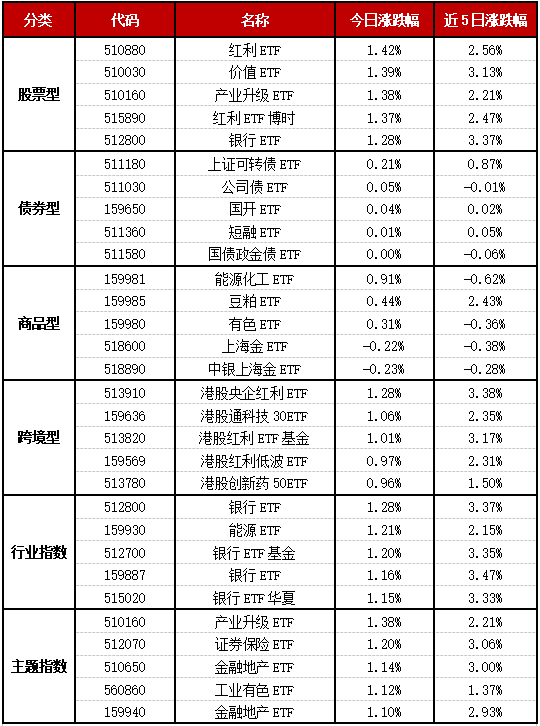 | 分类 | 代码 | 名称 | 今日涨跌幅 | 近5日涨跌幅 |
|---|---|---|---|---|
| 股票型 | 510880 | 红利ETF | 1.42% | 2.56% |
| | 510030 | 价值ETF | 1.39% | 3.13% |
| | 510160 | 产业升级ETF | 1.38% | 2.21% |
| | 515890 | 红利ETF博时 | 1.37% | 2.47% |
| | 512800 | 银行ETF | 1.28% | 3.37% |
| 债券型 | 511180 | 上证可转债ETF | 0.21% | 0.87% |
| | 511030 | 公司债ETF | 0.05% | -0.01% |
| | 159650 | 国开ETF | 0.04% | 0.02% |
| | 511360 | 短融ETF | 0.01% | 0.05% |
| | 511580 | 国债政金债ETF | 0.00% | -0.06% |
| 商品型 | 159981 | 能源化工ETF | 0.91% | -0.62% |
| | 159985 | 豆粕ETF | 0.44% | 2.43% |
| | 159980 | 有色ETF | 0.31% | -0.36% |
| | 518600 | 上海金ETF | -0.22% | -0.38% |
| | 518890 | 中银上海金ETF | -0.23% | -0.28% |
| 跨境型 | 513910 | 港股央企红利ETF | 1.28% | 3.38% |
| | 159636 | 港股通科技30ETF | 1.06% | 2.35% |
| | 513820 | 港股红利ETF基金 | 1.01% | 3.17% |
| | 159569 | 港股红利低波ETF | 0.97% | 2.31% |
| | 513780 | 港股创新药50ETF | 0.96% | 1.50% |
| 行业指数 | 512800 | 银行ETF | 1.28% | 3.37% |
| | 159930 | 能源ETF | 1.21% | 2.15% |
| | 512700 | 银行ETF基金 | 1.20% | 3.35% |
| | 159887 | 银行ETF | 1.16% | 3.47% |
| | 515020 | 银行ETF华夏 | 1.15% | 3.33% |
| 主题指数 | 510160 | 产业升级ETF | 1.38% | 2.21% |
| | 512070 | 证券保险ETF | 1.20% | 3.06% |
| | 510650 | 金融地产ETF | 1.14% | 3.00% |
| | 560860 | 工业有色ETF | 1.12% | 1.37% |
| | 159940 | 金融地产ETF | 1.10% | 2.93% |